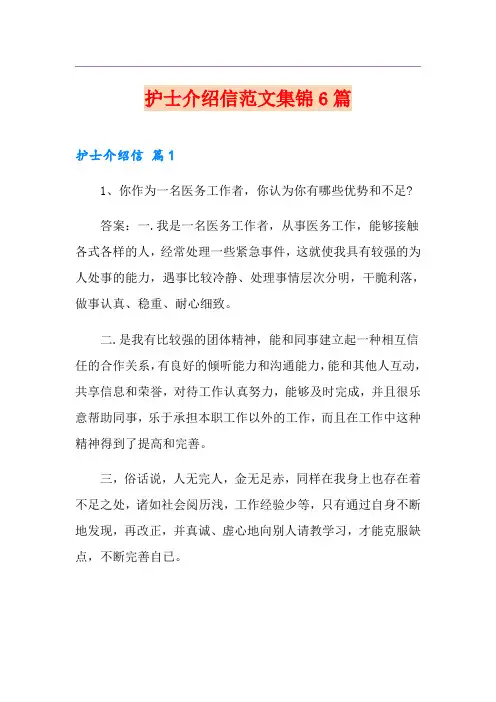 护士介绍信范文集锦6篇

护士介绍信 篇1

1、你作为一名医务工作者，你认为你有哪些优势和不足？

答案：一.我是一名医务工作者，从事医务工作，能够接触各式各样的人，经常处理一些紧急事件，这就使我具有较强的为人处事的能力，遇事比较冷静、处理事情层次分明，干脆利落，做事认真、稳重、耐心细致。

二.是我有比较强的团体精神，能和同事建立起一种相互信任的合作关系，有良好的倾听能力和沟通能力，能和其他人互动，共享信息和荣誉，对待工作认真努力，能够及时完成，并且很乐意帮助同事，乐于承担本职工作以外的工作，而且在工作中这种精神得到了提高和完善。

三，俗话说，人无完人，金无足赤，同样在我身上也存在着不足之处，诸如社会阅历浅，工作经验少等，只有通过自身不断地发现，再改正，并真诚、虚心地向别人请教学习，才能克服缺点，不断完善自已。